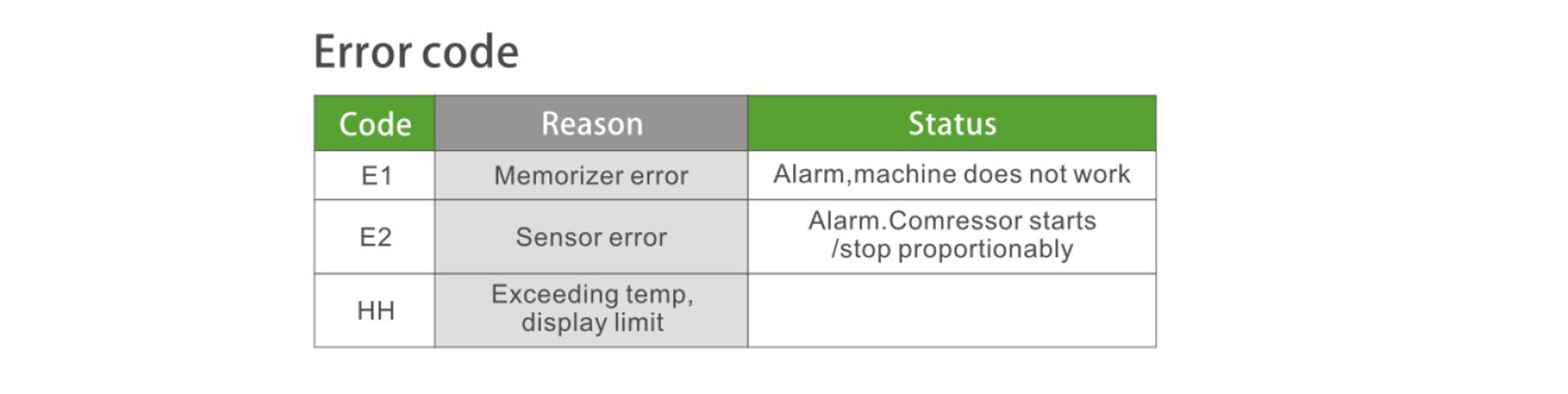 Error code

| Code | Reason | Status |
|---|---|---|
| E1 | Memorizer error | Alarm,machine does not work |
| E2 | Sensor error | Alarm.Comressor starts /stop proportionably |
| HH | Exceeding temp, display limit | |